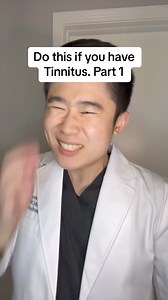 Do this if you have Tinnitus. Part 1